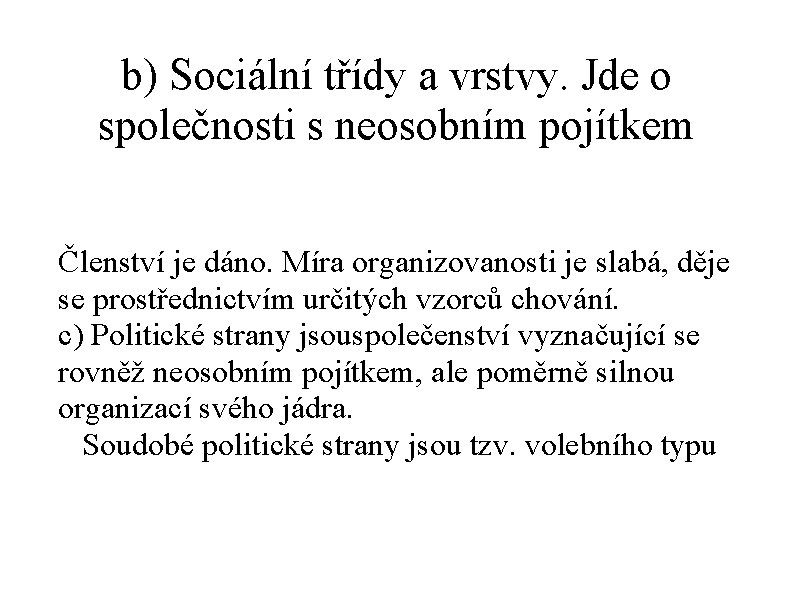 b) Sociální třídy a vrstvy. Jde o společnosti s neosobním pojítkem

Členství je dáno. Míra organizovanosti je slabá, děje se prostřednictvím určitých vzorců chování.
c) Politické strany jsouspolečenství vyznačující se rovněž neosobním pojítkem, ale poměrně silnou organizací svého jádra.
Soudobé politické strany jsou tzv. volebního typu